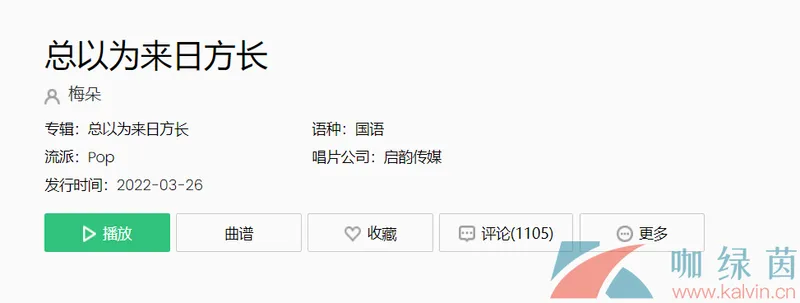 总以为来日方长

梅朵

专辑：总以为来日方长

语种：国语

流派：Pop

唱片公司：启韵传媒

发行时间：2022-03-26

播放

曲谱

收藏

评论(1105)

更多

咖绿茵

www.kalvin.cn